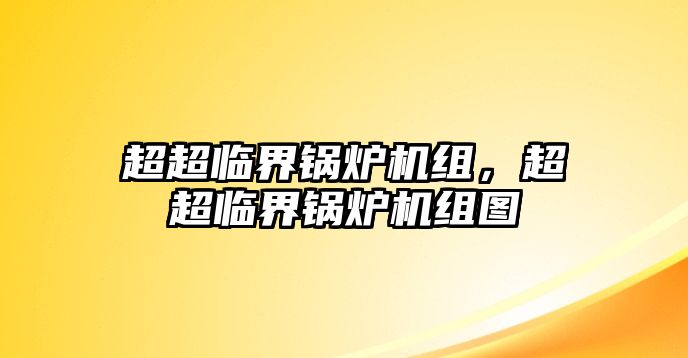 超超临界锅炉机组，超超临界锅炉机组图